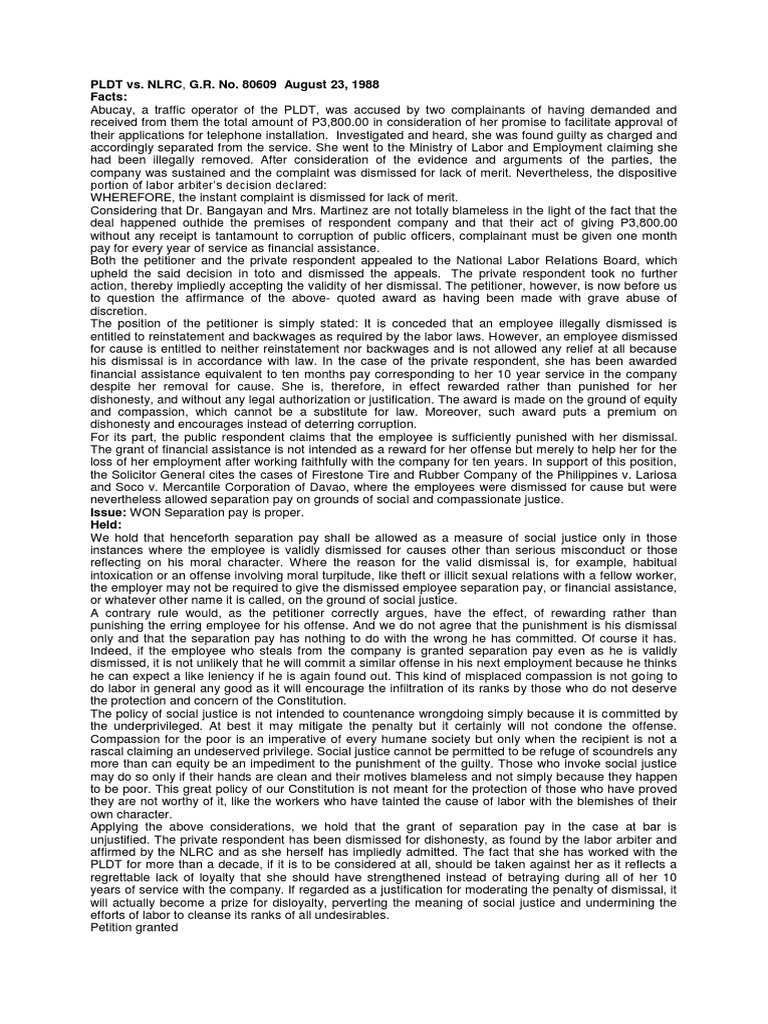 PLDT vs. NLRC, G.R. No. 80609 August 23, 1988
Facts:
Abucay, a traffic operator of the PLDT, was accused by two complainants of having demanded and received from them the total amount of P3,800.00 in consideration of her promise to facilitate approval of their applications for telephone installation. Investigated and heard, she was found guilty as charged and accordingly separated from the service. She went to the Ministry of Labor and Employment claiming she had been illegally removed. After consideration of the evidence and arguments of the parties, the company was sustained and the complaint was dismissed for lack of merit. Nevertheless, the dispositive portion of labor arbiter's decision declared:
WHEREFORE, the instant complaint is dismissed for lack of merit.
Considering that Dr. Bangayan and Mrs. Martinez are not totally blameless in the light of the fact that the deal happened outhide the premises of respondent company and that their act of giving P3,800.00 without any receipt is tantamount to corruption of public officers, complainant must be given one month pay for every year of service as financial assistance.
Both the petitioner and the private respondent appealed to the National Labor Relations Board, which upheld the said decision in toto and dismissed the appeals. The private respondent took no further action, thereby impliedly accepting the validity of her dismissal. The petitioner, however, is now before us to question the affirmance of the above- quoted award as having been made with grave abuse of discretion.
The position of the petitioner is simply stated: It is conceded that an employee illegally dismissed is entitled to reinstatement and backwages as required by the labor laws. However, an employee dismissed for cause is entitled to neither reinstatement nor backwages and is not allowed any relief at all because his dismissal is in accordance with law. In the case of the private respondent, she has been awarded financial assistance equivalent to ten months pay corresponding to her 10 year service in the company despite her removal for cause. She is, therefore, in effect rewarded rather than punished for her dishonesty, and without any legal authorization or justification. The award is made on the ground of equity and compassion, which cannot be a substitute for law. Moreover, such award puts a premium on dishonesty and encourages instead of deterring corruption.
For its part, the public respondent claims that the employee is sufficiently punished with her dismissal. The grant of financial assistance is not intended as a reward for her offense but merely to help her for the loss of her employment after working faithfully with the company for ten years. In support of this position, the Solicitor General cites the cases of Firestone Tire and Rubber Company of the Philippines v. Lariosa and Soco v. Mercantile Corporation of Davao, where the employees were dismissed for cause but were nevertheless allowed separation pay on grounds of social and compassionate justice.
Issue: WON Separation pay is proper.
Held:
We hold that henceforth separation pay shall be allowed as a measure of social justice only in those instances where the employee is validly dismissed for causes other than serious misconduct or those reflecting on his moral character. Where the reason for the valid dismissal is, for example, habitual intoxication or an offense involving moral turpitude, like theft or illicit sexual relations with a fellow worker, the employer may not be required to give the dismissed employee separation pay, or financial assistance, or whatever other name it is called, on the ground of social justice.
A contrary rule would, as the petitioner correctly argues, have the effect, of rewarding rather than punishing the erring employee for his offense. And we do not agree that the punishment is his dismissal only and that the separation pay has nothing to do with the wrong he has committed. Of course it has. Indeed, if the employee who steals from the company is granted separation pay even as he is validly dismissed, it is not unlikely that he will commit a similar offense in his next employment because he thinks he can expect a like leniency if he is again found out. This kind of misplaced compassion is not going to do labor in general any good as it will encourage the infiltration of its ranks by those who do not deserve the protection and concern of the Constitution.
The policy of social justice is not intended to countenance wrongdoing simply because it is committed by the underprivileged. At best it may mitigate the penalty but it certainly will not condone the offense. Compassion for the poor is an imperative of every humane society but only when the recipient is not a rascal claiming an undeserved privilege. Social justice cannot be permitted to be refuge of scoundrels any more than can equity be an impediment to the punishment of the guilty. Those who invoke social justice may do so only if their hands are clean and their motives blameless and not simply because they happen to be poor. This great policy of our Constitution is not meant for the protection of those who have proved they are not worthy of it, like the workers who have tainted the cause of labor with the blemishes of their own character.
Applying the above considerations, we hold that the grant of separation pay in the case at bar is unjustified. The private respondent has been dismissed for dishonesty, as found by the labor arbiter and affirmed by the NLRC and as she herself has impliedly admitted. The fact that she has worked with the PLDT for more than a decade, if it is to be considered at all, should be taken against her as it reflects a regrettable lack of loyalty that she should have strengthened instead of betraying during all of her 10 years of service with the company. If regarded as a justification for moderating the penalty of dismissal, it will actually become a prize for disloyalty, perverting the meaning of social justice and undermining the efforts of labor to cleanse its ranks of all undesirables.
Petition granted